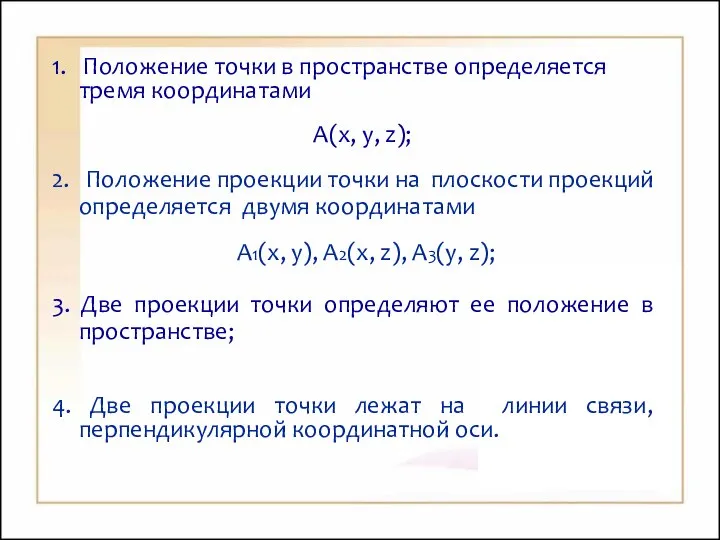 1. Положение точки в пространстве определяется тремя координатами

$A(x, y, z)$;

2. Положение проекции точки на плоскости проекций определяется двумя координатами

$A_1(x, y)$, $A_2(x, z)$, $A_3(y, z)$;

3. Две проекции точки определяют ее положение в пространстве;

4. Две проекции точки лежат на линии связи, перпендикулярной координатной оси.